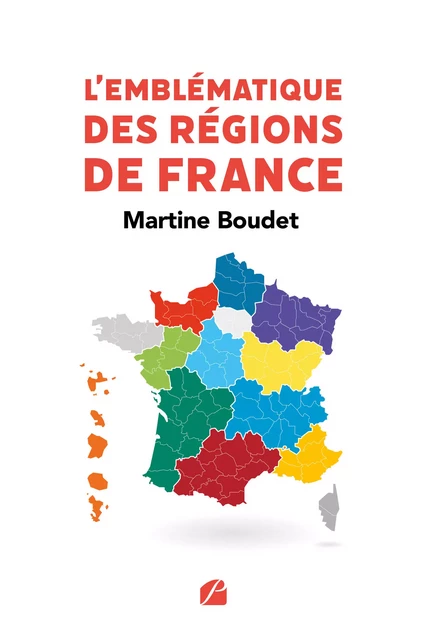 L'EMBLÉMATIQUE DES RÉGIONS DE FRANCE

Martine Boudet